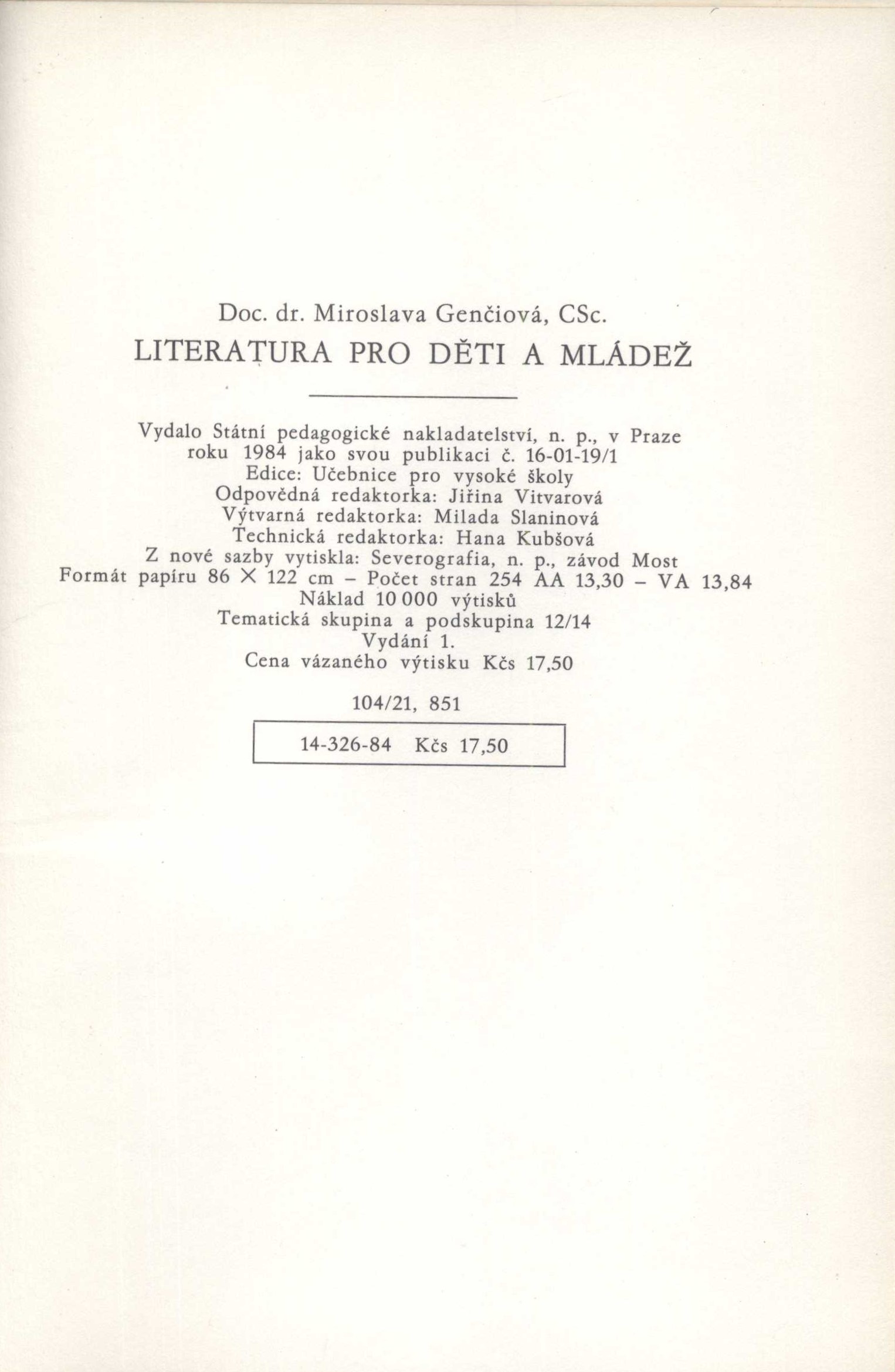 Doc. dr. Miroslava Genčiová, CSc.
LITERATURA PRO DĚTI A MLÁDEŽ

Vydalo Státní pedagogické nakladatelství, n. p., v Praze
roku 1984 jako svou publikaci č. 16-01-19/1
Edice: Učebnice pro vysoké školy
Odpovědná redaktorka: Jiřina Vitvarová
Výtvarná redaktorka: Milada Slaninová
Technická redaktorka: Hana Kubšová
Z nové sazby vytiskla: Severografia, n. p., závod Most
Formát papíru 86 × 122 cm – Počet stran 254 AA 13,30 – VA 13,84
Náklad 10 000 výtisků
Tematická skupina a podskupina 12/14
Vydání 1.
Cena vázaného výtisku Kčs 17,50

104/21, 851

14-326-84 Kčs 17,50